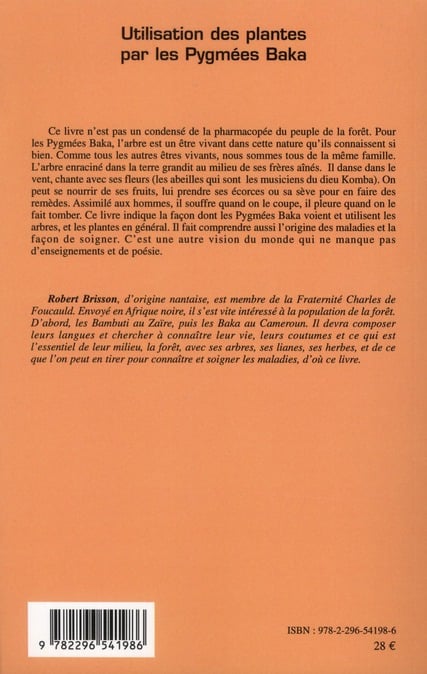 Utilisation des plantes par les Pygmées Baka

Ce livre n'est pas un condensé de la pharmacopée du peuple de la forêt. Pour les Pygmées Baka, l'arbre est un être vivant dans cette nature qu'ils connaissent si bien. Comme tous les autres êtres vivants, nous sommes tous de la même famille. L'arbre enraciné dans la terre grandit au milieu de ses frères aînés. Il danse dans le vent, chante avec ses fleurs (les abeilles qui sont les musiciens du dieu Komba). On peut se nourrir de ses fruits, lui prendre ses écorces ou sa sève pour en faire des remèdes. Assimilé aux hommes, il souffre quand on le coupe, il pleure quand on le fait tomber. Ce livre indique la façon dont les Pygmées Baka voient et utilisent les arbres, et les plantes en général. Il fait comprendre aussi l'origine des maladies et la façon de soigner. C'est une autre vision du monde qui ne manque pas d'enseignements et de poésie.

Robert Brisson, d'origine nantaise, est membre de la Fraternité Charles de Foucauld. Envoyé en Afrique noire, il s'est vite intéressé à la population de la forêt. D'abord, les Bambuti au Zaïre, puis les Baka au Cameroun. Il devra composer leurs langues et chercher à connaître leur vie, leurs coutumes et ce qui est l'essentiel de leur milieu, la forêt, avec ses arbres, ses lianes, ses herbes, et de ce que l'on peut en tirer pour connaître et soigner les maladies, d'où ce livre.

9 782296 541986

ISBN : 978-2-296-54198-6
28 €